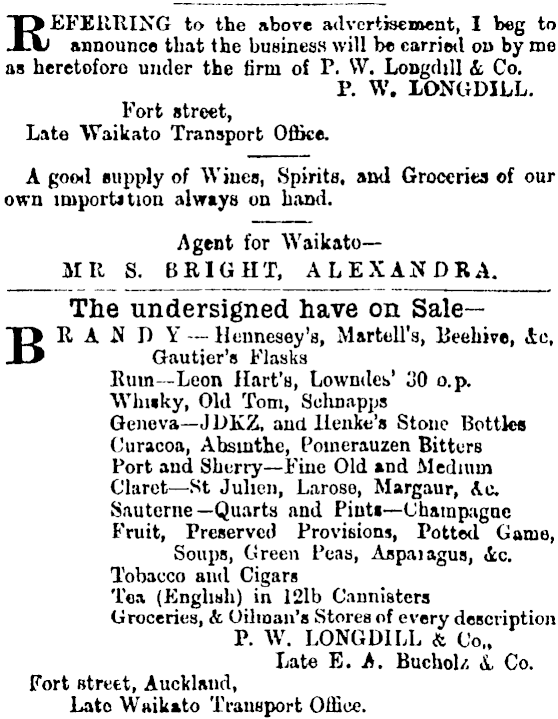 REFERRING to the above advertisement, I beg to announce that the business will be carried on by me as heretofore under the firm of P. W. Longdill & Co.

P. W. LONGDILL.

Fort street,
Late Waikato Transport Office.

A good supply of Wines, Spirits, and Groceries of our own importation always on hand.

Agent for Waikato—
MR S. BRIGHT, ALEXANDRA.

The undersigned have on Sale—

BRANDY—Hennesey's, Martell's, Beehive, &c, Gautier's Flasks
Rum—Leon Hart's, Lowndes' 30 o.p.
Whisky, Old Tom, Schnapps
Geneva—JDKZ, and Henke's Stone Bottles
Curacoa, Absinthe, Pomerauzen Bitters
Port and Sherry—Fine Old and Medium
Claret—St Julien, Larose, Margaur, &c.
Sauterne—Quarts and Pints—Champagne
Fruit, Preserved Provisions, Potted Game, Soups, Green Peas, Asparagus, &c.
Tobacco and Cigars
Tea (English) in 12lb Cannisters
Groceries, & Oilman's Stores of every description

P. W. LONGDILL & Co.,
Late E. A. Bucholz & Co.

Fort street, Auckland,
Late Waikato Transport Office.